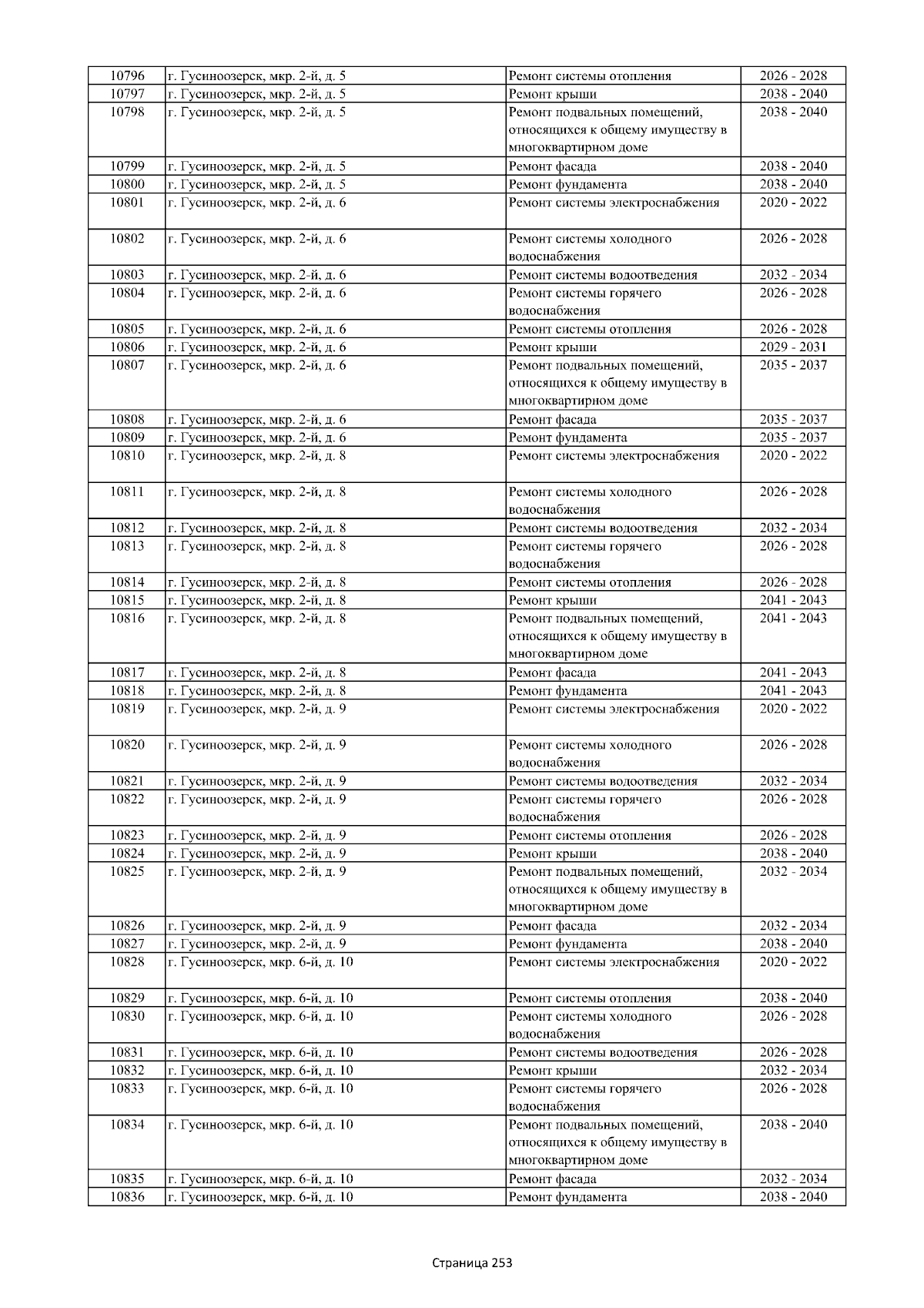 | 10796 | г. Гусиноозерск, мкр. 2-й, д. 5 | Ремонт системы отопления | 2026 - 2028 |
|---|---|---|---|
| 10797 | г. Гусиноозерск, мкр. 2-й, д. 5 | Ремонт крыши | 2038 - 2040 |
| 10798 | г. Гусиноозерск, мкр. 2-й, д. 5 | Ремонт подвальных помещений, относящихся к общему имуществу в многоквартирном доме | 2038 - 2040 |
| 10799 | г. Гусиноозерск, мкр. 2-й, д. 5 | Ремонт фасада | 2038 - 2040 |
| 10800 | г. Гусиноозерск, мкр. 2-й, д. 5 | Ремонт фундамента | 2038 - 2040 |
| 10801 | г. Гусиноозерск, мкр. 2-й, д. 6 | Ремонт системы электроснабжения | 2020 - 2022 |
| 10802 | г. Гусиноозерск, мкр. 2-й, д. 6 | Ремонт системы холодного водоснабжения | 2026 - 2028 |
| 10803 | г. Гусиноозерск, мкр. 2-й, д. 6 | Ремонт системы водоотведения | 2032 - 2034 |
| 10804 | г. Гусиноозерск, мкр. 2-й, д. 6 | Ремонт системы горячего водоснабжения | 2026 - 2028 |
| 10805 | г. Гусиноозерск, мкр. 2-й, д. 6 | Ремонт системы отопления | 2026 - 2028 |
| 10806 | г. Гусиноозерск, мкр. 2-й, д. 6 | Ремонт крыши | 2029 - 2031 |
| 10807 | г. Гусиноозерск, мкр. 2-й, д. 6 | Ремонт подвальных помещений, относящихся к общему имуществу в многоквартирном доме | 2035 - 2037 |
| 10808 | г. Гусиноозерск, мкр. 2-й, д. 6 | Ремонт фасада | 2035 - 2037 |
| 10809 | г. Гусиноозерск, мкр. 2-й, д. 6 | Ремонт фундамента | 2035 - 2037 |
| 10810 | г. Гусиноозерск, мкр. 2-й, д. 8 | Ремонт системы электроснабжения | 2020 - 2022 |
| 10811 | г. Гусиноозерск, мкр. 2-й, д. 8 | Ремонт системы холодного водоснабжения | 2026 - 2028 |
| 10812 | г. Гусиноозерск, мкр. 2-й, д. 8 | Ремонт системы водоотведения | 2032 - 2034 |
| 10813 | г. Гусиноозерск, мкр. 2-й, д. 8 | Ремонт системы горячего водоснабжения | 2026 - 2028 |
| 10814 | г. Гусиноозерск, мкр. 2-й, д. 8 | Ремонт системы отопления | 2026 - 2028 |
| 10815 | г. Гусиноозерск, мкр. 2-й, д. 8 | Ремонт крыши | 2041 - 2043 |
| 10816 | г. Гусиноозерск, мкр. 2-й, д. 8 | Ремонт подвальных помещений, относящихся к общему имуществу в многоквартирном доме | 2041 - 2043 |
| 10817 | г. Гусиноозерск, мкр. 2-й, д. 8 | Ремонт фасада | 2041 - 2043 |
| 10818 | г. Гусиноозерск, мкр. 2-й, д. 8 | Ремонт фундамента | 2041 - 2043 |
| 10819 | г. Гусиноозерск, мкр. 2-й, д. 9 | Ремонт системы электроснабжения | 2020 - 2022 |
| 10820 | г. Гусиноозерск, мкр. 2-й, д. 9 | Ремонт системы холодного водоснабжения | 2026 - 2028 |
| 10821 | г. Гусиноозерск, мкр. 2-й, д. 9 | Ремонт системы водоотведения | 2032 - 2034 |
| 10822 | г. Гусиноозерск, мкр. 2-й, д. 9 | Ремонт системы горячего водоснабжения | 2026 - 2028 |
| 10823 | г. Гусиноозерск, мкр. 2-й, д. 9 | Ремонт системы отопления | 2026 - 2028 |
| 10824 | г. Гусиноозерск, мкр. 2-й, д. 9 | Ремонт крыши | 2038 - 2040 |
| 10825 | г. Гусиноозерск, мкр. 2-й, д. 9 | Ремонт подвальных помещений, относящихся к общему имуществу в многоквартирном доме | 2032 - 2034 |
| 10826 | г. Гусиноозерск, мкр. 2-й, д. 9 | Ремонт фасада | 2032 - 2034 |
| 10827 | г. Гусиноозерск, мкр. 2-й, д. 9 | Ремонт фундамента | 2038 - 2040 |
| 10828 | г. Гусиноозерск, мкр. 6-й, д. 10 | Ремонт системы электроснабжения | 2020 - 2022 |
| 10829 | г. Гусиноозерск, мкр. 6-й, д. 10 | Ремонт системы отопления | 2038 - 2040 |
| 10830 | г. Гусиноозерск, мкр. 6-й, д. 10 | Ремонт системы холодного водоснабжения | 2026 - 2028 |
| 10831 | г. Гусиноозерск, мкр. 6-й, д. 10 | Ремонт системы водоотведения | 2026 - 2028 |
| 10832 | г. Гусиноозерск, мкр. 6-й, д. 10 | Ремонт крыши | 2032 - 2034 |
| 10833 | г. Гусиноозерск, мкр. 6-й, д. 10 | Ремонт системы горячего водоснабжения | 2026 - 2028 |
| 10834 | г. Гусиноозерск, мкр. 6-й, д. 10 | Ремонт подвальных помещений, относящихся к общему имуществу в многоквартирном доме | 2038 - 2040 |
| 10835 | г. Гусиноозерск, мкр. 6-й, д. 10 | Ремонт фасада | 2032 - 2034 |
| 10836 | г. Гусиноозерск, мкр. 6-й, д. 10 | Ремонт фундамента | 2038 - 2040 |

Страница 253